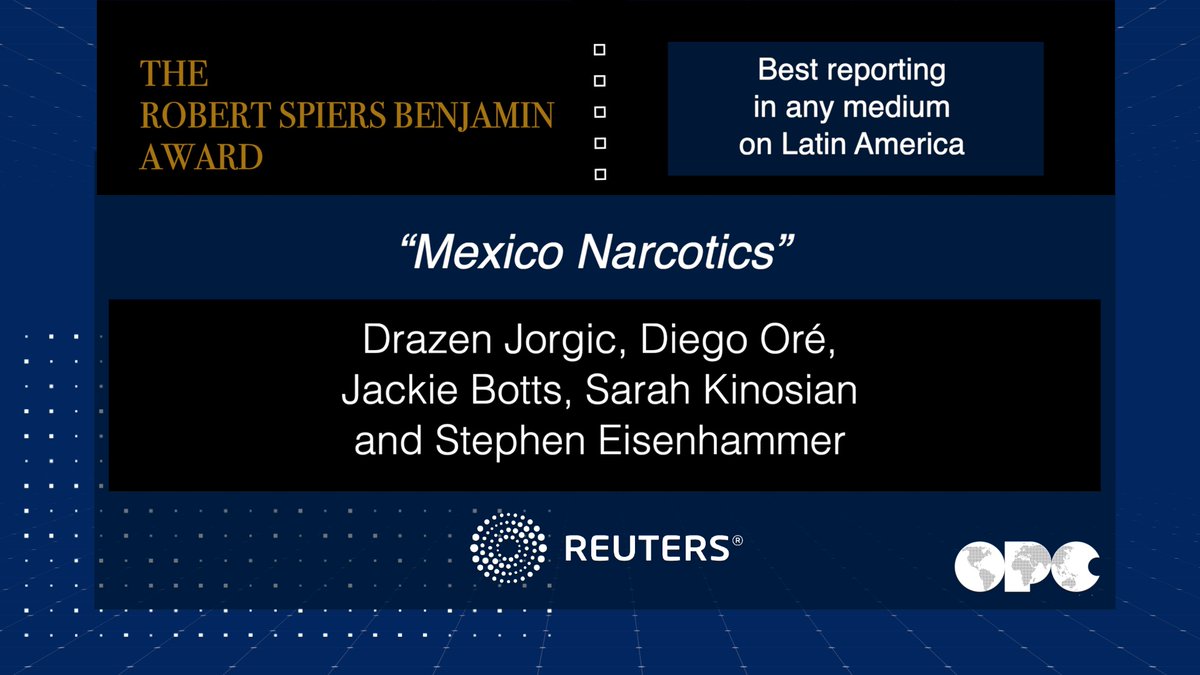 THE ROBERT SPIERS BENJAMIN AWARD

Best reporting in any medium on Latin America

“Mexico Narcotics”

Drazen Jorgic, Diego Oré, Jackie Botts, Sarah Kinosian and Stephen Eisenhammer

REUTERS®

OPC